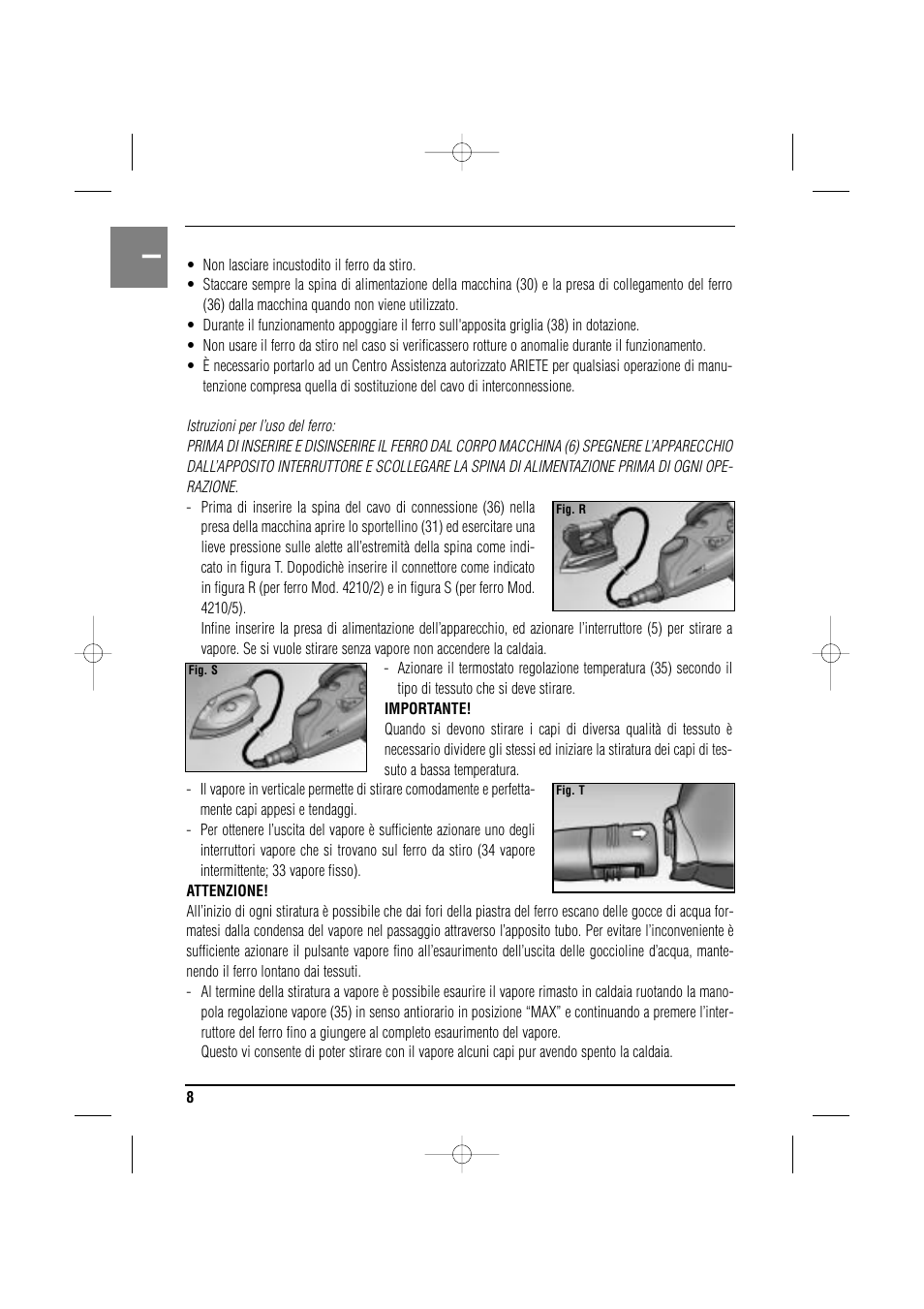 I

• Non lasciare incustodito il ferro da stiro.
• Staccare sempre la spina di alimentazione della macchina (30) e la presa di collegamento del ferro (36) dalla macchina quando non viene utilizzato.
• Durante il funzionamento appoggiare il ferro sull'apposita griglia (38) in dotazione.
• Non usare il ferro da stiro nel caso si verificassero rotture o anomalie durante il funzionamento.
• È necessario portarlo ad un Centro Assistenza autorizzato ARIETE per qualsiasi operazione di manutenzione compresa quella di sostituzione del cavo di interconnessione.

Istruzioni per l'uso del ferro:
PRIMA DI INSERIRE E DISINSERIRE IL FERRO DAL CORPO MACCHINA (6) SPEGNERE L'APPARECCHIO DALL'APPOSITO INTERRUTTORE E SCOLLEGARE LA SPINA DI ALIMENTAZIONE PRIMA DI OGNI OPERAZIONE.

- Prima di inserire la spina del cavo di connessione (36) nella presa della macchina aprire lo sportellino (31) ed esercitare una lieve pressione sulle alette all'estremità della spina come indicato in figura T. Dopodichè inserire il connettore come indicato in figura R (per ferro Mod. 4210/2) e in figura S (per ferro Mod. 4210/5).

Fig. R

Infine inserire la presa di alimentazione dell'apparecchio, ed azionare l'interruttore (5) per stirare a vapore. Se si vuole stirare senza vapore non accendere la caldaia.

Fig. S

- Azionare il termostato regolazione temperatura (35) secondo il tipo di tessuto che si deve stirare.

IMPORTANTE!
Quando si devono stirare i capi di diversa qualità di tessuto è necessario dividere gli stessi ed iniziare la stiratura dei capi di tessuto a bassa temperatura.

- Il vapore in verticale permette di stirare comodamente e perfettamente capi appesi e tendaggi.
- Per ottenere l'uscita del vapore è sufficiente azionare uno degli interruttori vapore che si trovano sul ferro da stiro (34 vapore intermittente; 33 vapore fisso).

Fig. T

ATTENZIONE!
All'inizio di ogni stiratura è possibile che dai fori della piastra del ferro escano delle gocce di acqua formatesi dalla condensa del vapore nel passaggio attraverso l'apposito tubo. Per evitare l'inconveniente è sufficiente azionare il pulsante vapore fino all'esaurimento dell'uscita delle goccioline d'acqua, mantenendo il ferro lontano dai tessuti.

- Al termine della stiratura a vapore è possibile esaurire il vapore rimasto in caldaia ruotando la manopola regolazione vapore (35) in senso antiorario in posizione "MAX" e continuando a premere l'interruttore del ferro fino a giungere al completo esaurimento del vapore.
Questo vi consente di poter stirare con il vapore alcuni capi pur avendo spento la caldaia.

8